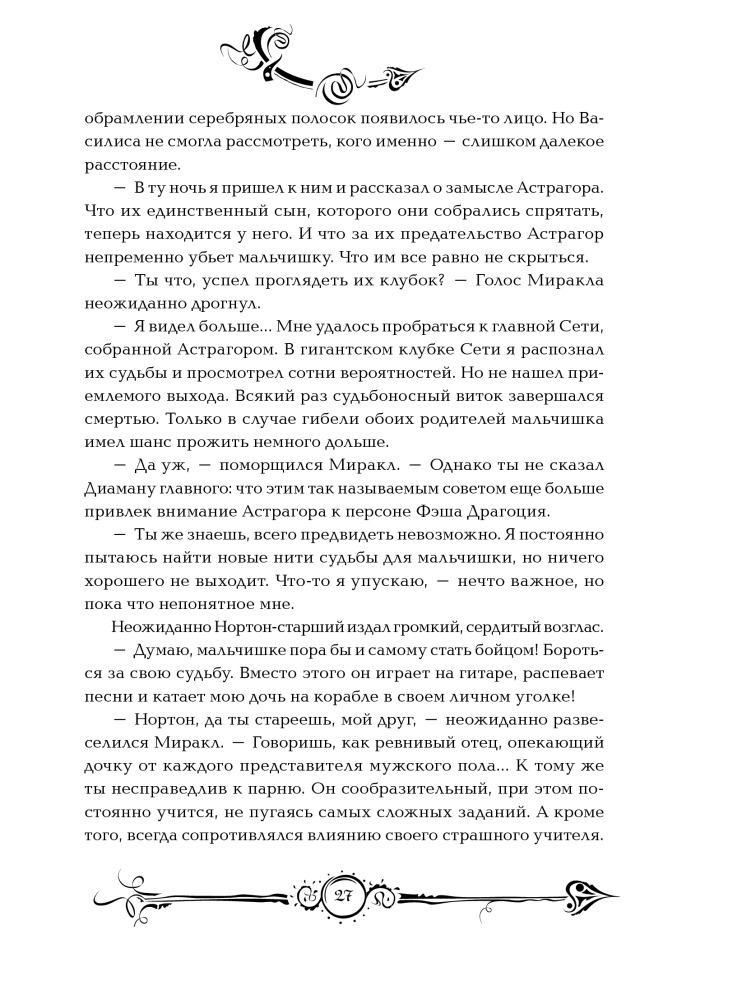 обрамлении серебряных полосок появилось чье-то лицо. Но Василиса не смогла рассмотреть, кого именно — слишком далекое расстояние.

— В ту ночь я пришел к ним и рассказал о замысле Астрагора. Что их единственный сын, которого они собрались спрятать, теперь находится у него. И что за их предательство Астрагор непременно убьет мальчишку. Что им все равно не скрыться.

— Ты что, успел проглядеть их клубок? — Голос Миракла неожиданно дрогнул.

— Я видел больше... Мне удалось пробраться к главной Сети, собранной Астрагором. В гигантском клубке Сети я распознал их судьбы и просмотрел сотни вероятностей. Но не нашел приемлемого выхода. Всякий раз судьбоносный виток завершался смертью. Только в случае гибели обоих родителей мальчишка имел шанс прожить немного дольше.

— Да уж, — поморщился Миракл. — Однако ты не сказал Диаману главного: что этим так называемым советом еще больше привлек внимание Астрагора к персоне Фэша Драгоция.

— Ты же знаешь, всего предвидеть невозможно. Я постоянно пытаюсь найти новые нити судьбы для мальчишки, но ничего хорошего не выходит. Что-то я упускаю, — нечто важное, но пока что непонятное мне.

Неожиданно Нортон-старший издал громкий, сердитый возглас.

— Думаю, мальчишке пора бы и самому стать бойцом! Бороться за свою судьбу. Вместо этого он играет на гитаре, распевает песни и катает мою дочь на корабле в своем личном уголке!

— Нортон, да ты стареешь, мой друг, — неожиданно развеселился Миракл. — Говоришь, как ревнивый отец, опекающий дочку от каждого представителя мужского пола... К тому же ты несправедлив к парню. Он сообразительный, при этом постоянно учится, не пугаясь самых сложных заданий. А кроме того, всегда сопротивлялся влиянию своего страшного учителя.

27